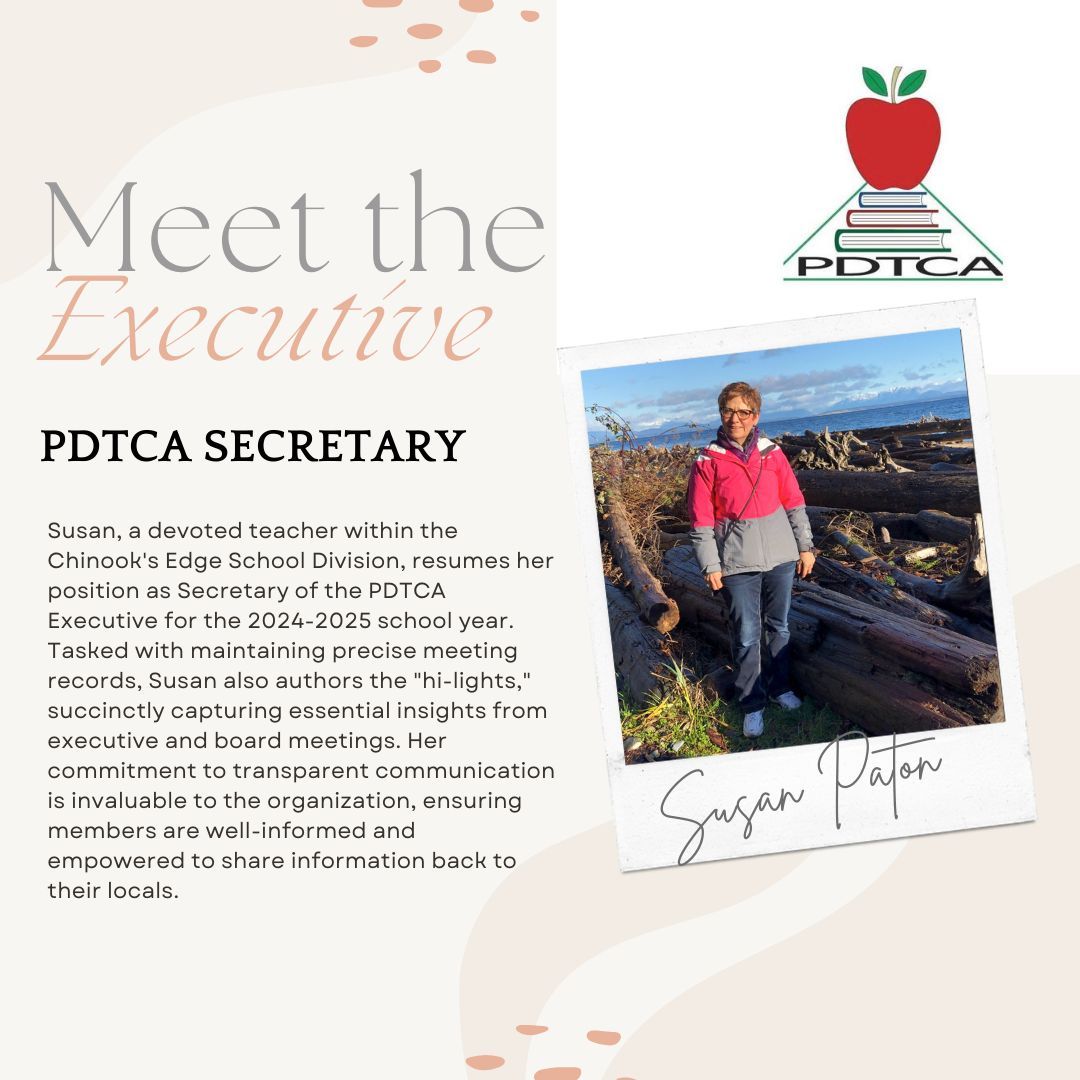 Meet the Executive

PDTCA

PDTCA SECRETARY

Susan, a devoted teacher within the Chinook's Edge School Division, resumes her position as Secretary of the PDTCA Executive for the 2024-2025 school year. Tasked with maintaining precise meeting records, Susan also authors the "hi-lights," succinctly capturing essential insights from executive and board meetings. Her commitment to transparent communication is invaluable to the organization, ensuring members are well-informed and empowered to share information back to their locals.

Susan Paton